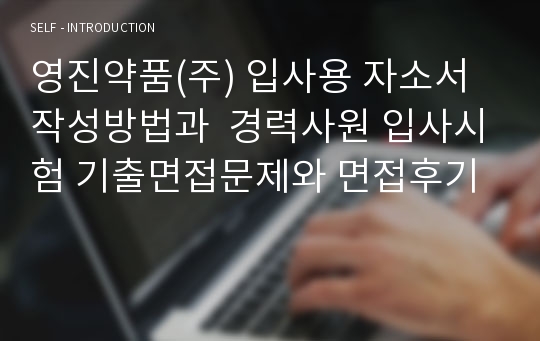 SELF - INTRODUCTION

영진약품(주) 입사용 자소서 작성방법과 경력사원 입사시험 기출면접문제와 면접후기